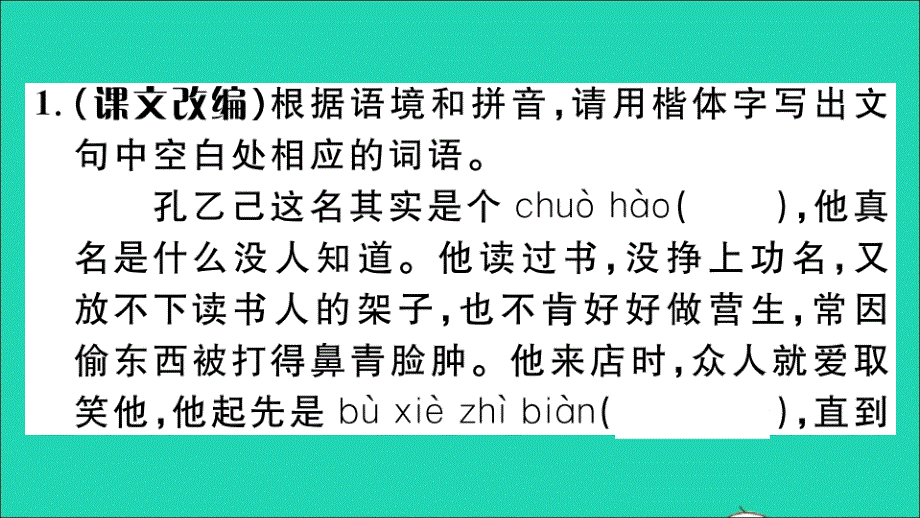 1.（课文改编）根据语境和拼音，请用楷体字写出文句中空白处相应的词语。

孔乙己这名其实是个 chuò hào（　　），他真名是什么没人知道。他读过书，没挣上功名，又放不下读书人的架子，也不肯好好做营生，常因偷东西被打得鼻青脸肿。他来店时，众人就爱取笑他，他起先是 bù xiè zhì biàn（　　　　），直到